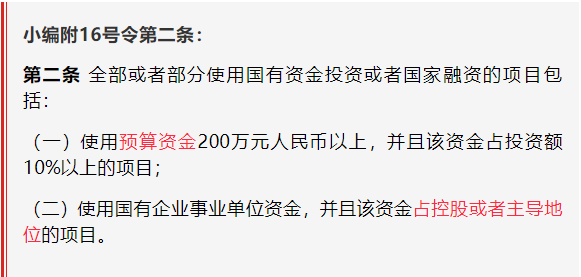 小编附16号令第二条：

第二条 全部或者部分使用国有资金投资或者国家融资的项目包括：

（一）使用预算资金200万元人民币以上，并且该资金占投资额10%以上的项目；

（二）使用国有企业事业单位资金，并且该资金占控股或者主导地位的项目。